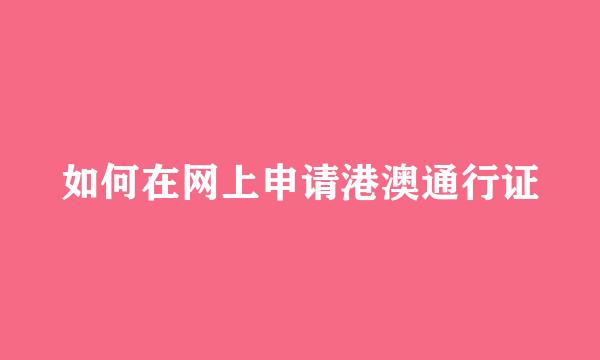 如何在网上申请港澳通行证